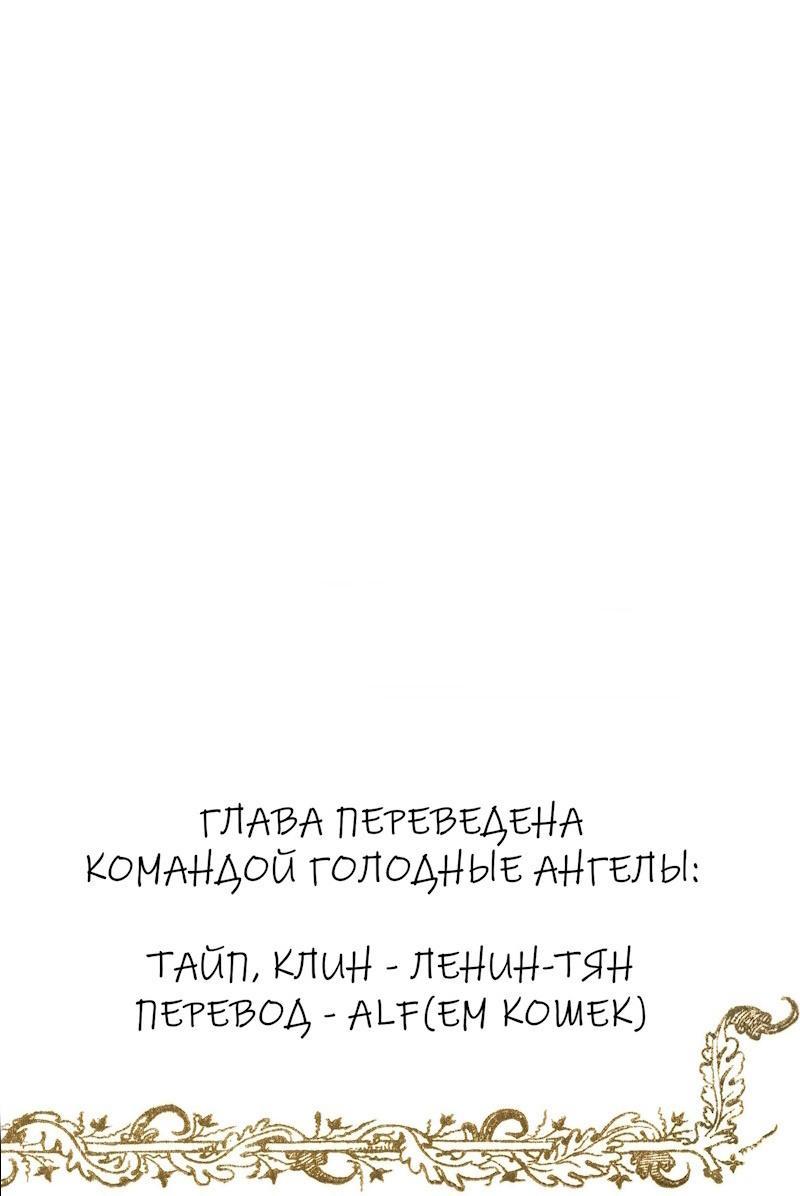 ГЛАВА ПЕРЕВЕДЕНА КОМАНДОЙ ГОЛОДНЫЕ АНГЕЛЫ:

ТАЙП, КЛИН - ЛЕНИН-ТЯН
ПЕРЕВОД - ALF(ЕМ КОШЕК)